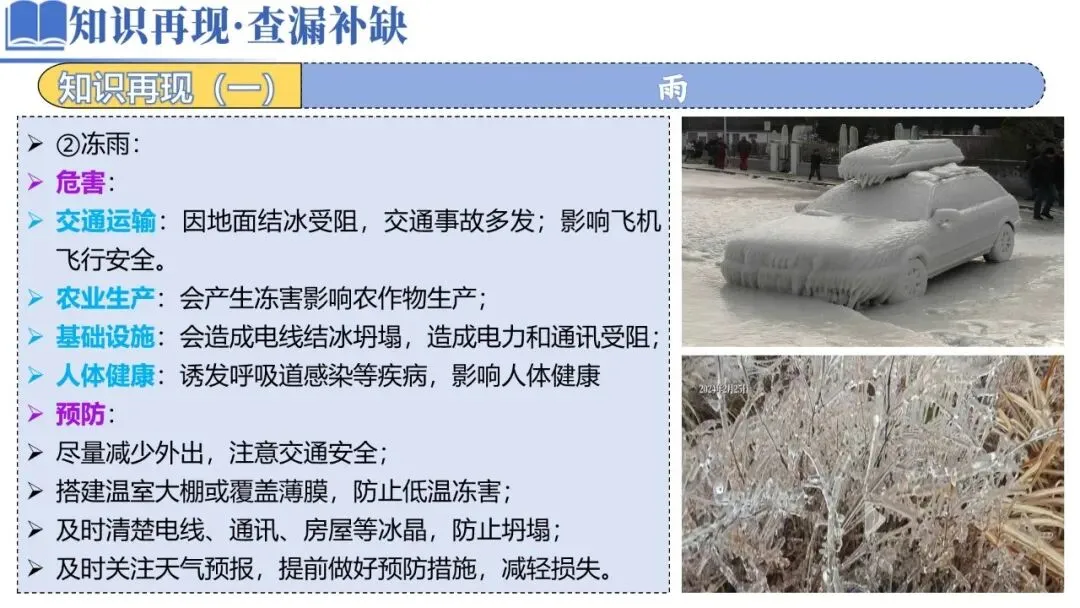 知识再现·查漏补缺

知识再现（一）

雨

➢ ②冻雨：
➢ 危害：
➢ 交通运输：因地面结冰受阻，交通事故多发；影响飞机飞行安全。
➢ 农业生产：会产生冻害影响农作物生产；
➢ 基础设施：会造成电线结冰坍塌，造成电力和通讯受阻；
➢ 人体健康：诱发呼吸道感染等疾病，影响人体健康
➢ 预防：
➢ 尽量减少外出，注意交通安全；
➢ 搭建温室大棚或覆盖薄膜，防止低温冻害；
➢ 及时清楚电线、通讯、房屋等冰晶，防止坍塌；
➢ 及时关注天气预报，提前做好预防措施，减轻损失。